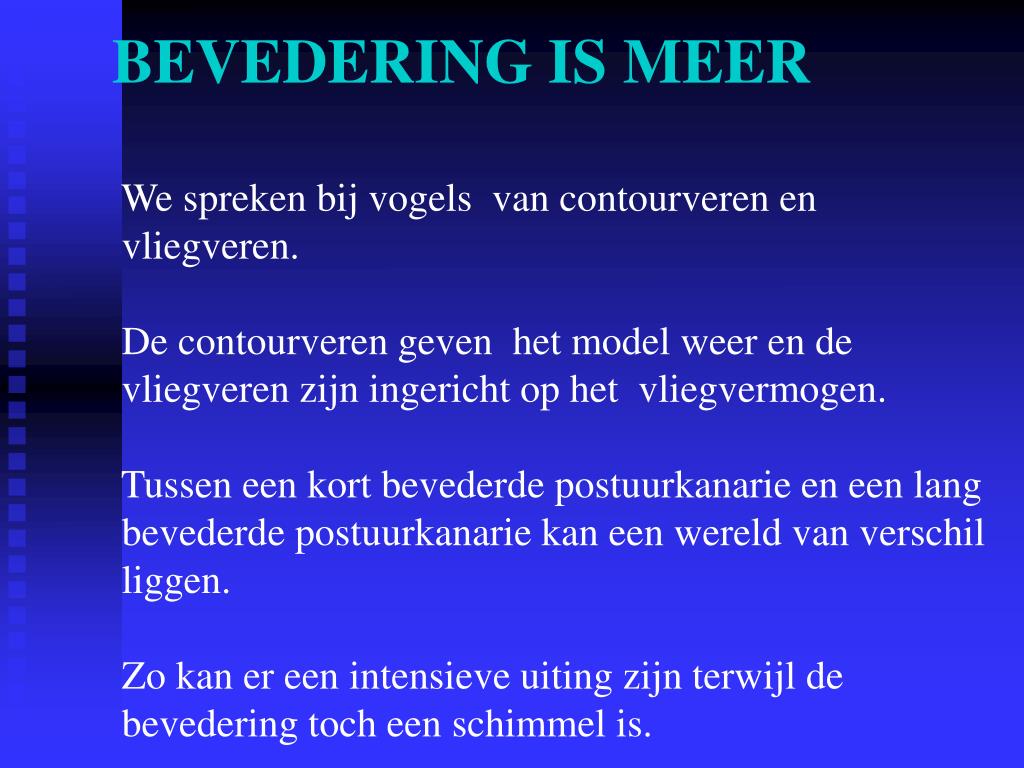 BEVEDERING IS MEER

We spreken bij vogels van contourveren en vliegveren.

De contourveren geven het model weer en de vliegveren zijn ingericht op het vliegvermogen.

Tussen een kort bevederde postuurkanarie en een lang bevederde postuurkanarie kan een wereld van verschil liggen.

Zo kan er een intensieve uiting zijn terwijl de bevedering toch een schimmel is.